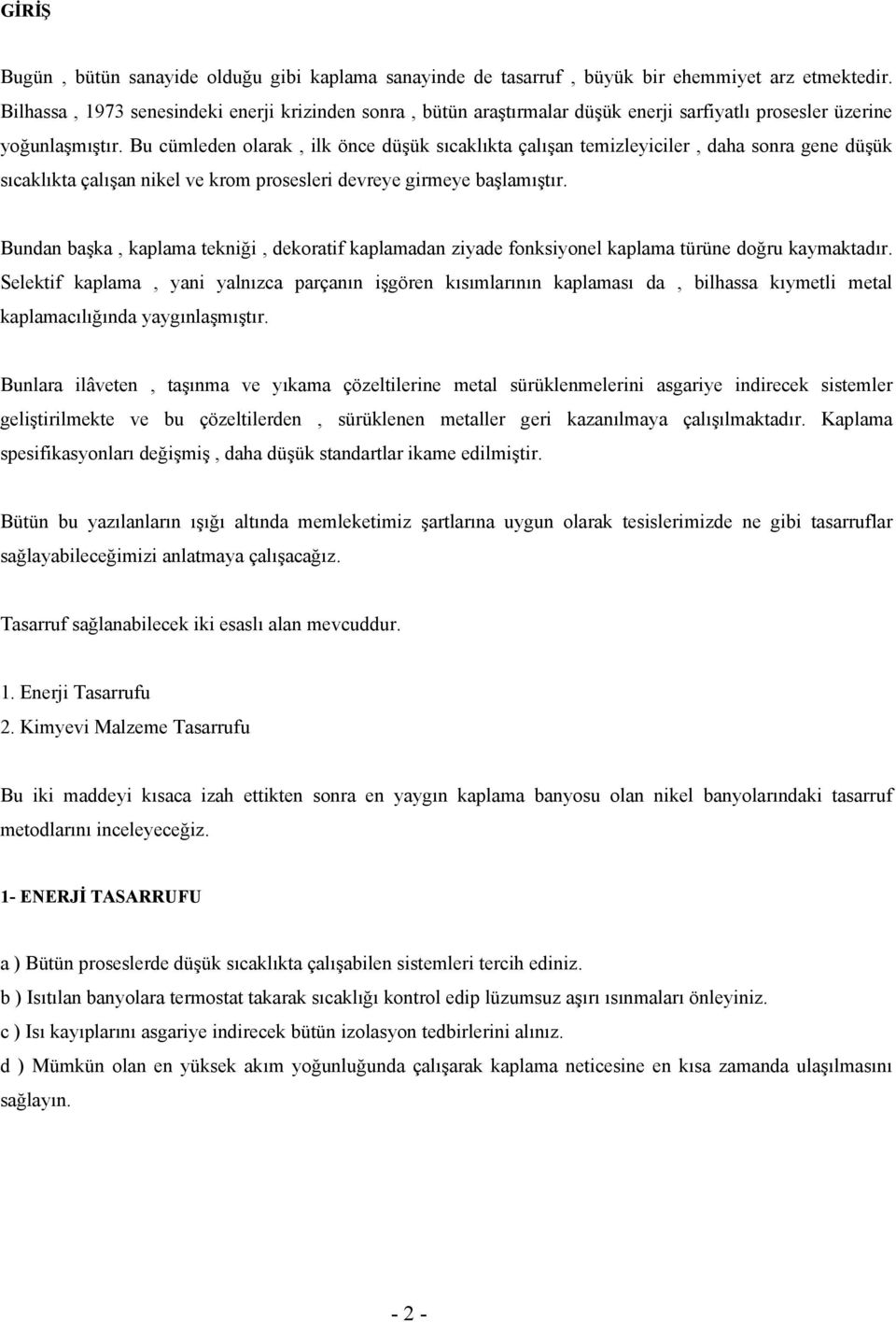 GİRİŞ

Bugün , bütün sanayide olduğu gibi kaplama sanayinde de tasarruf , büyük bir ehemmiyet arz etmektedir. Bilhassa , 1973 senesindeki enerji krizinden sonra , bütün araştırmalar düşük enerji sarfiyatlı prosesler üzerine yoğunlaşmıştır. Bu cümleden olarak , ilk önce düşük sıcaklıkta çalışan temizleyiciler , daha sonra gene düşük sıcaklıkta çalışan nikel ve krom prosesleri devreye girmeye başlamıştır.

Bundan başka , kaplama tekniği , dekoratif kaplamadan ziyade fonksiyonel kaplama türüne doğru kaymaktadır. Selektif kaplama , yani yalnızca parçanın işgören kısımlarının kaplaması da , bilhassa kıymetli metal kaplamacılığında yaygınlaşmıştır.

Bunlara ilâveten , taşınma ve yıkama çözeltilerine metal sürüklenmelerini asgariye indirecek sistemler geliştirilmekte ve bu çözeltilerden , sürüklenen metaller geri kazanılmaya çalışılmaktadır. Kaplama spesifikasyonları değişmiş , daha düşük standartlar ikame edilmiştir.

Bütün bu yazılanların ışığı altında memleketimiz şartlarına uygun olarak tesislerimizde ne gibi tasarruflar sağlayabileceğimizi anlatmaya çalışacağız.

Tasarruf sağlanabilecek iki esaslı alan mevcuddur.

1. Enerji Tasarrufu
2. Kimyevi Malzeme Tasarrufu

Bu iki maddeyi kısaca izah ettikten sonra en yaygın kaplama banyosu olan nikel banyolarındaki tasarruf metodlarını inceleyeceğiz.

1- ENERJİ TASARRUFU

a ) Bütün proseslerde düşük sıcaklıkta çalışabilen sistemleri tercih ediniz.
b ) Isıtılan banyolara termostat takarak sıcaklığı kontrol edip lüzumsuz aşırı ısınmaları önleyiniz.
c ) Isı kayıplarını asgariye indirecek bütün izolasyon tedbirlerini alınız.
d ) Mümkün olan en yüksek akım yoğunluğunda çalışarak kaplama neticesine en kısa zamanda ulaşılmasını sağlayın.

- 2 -